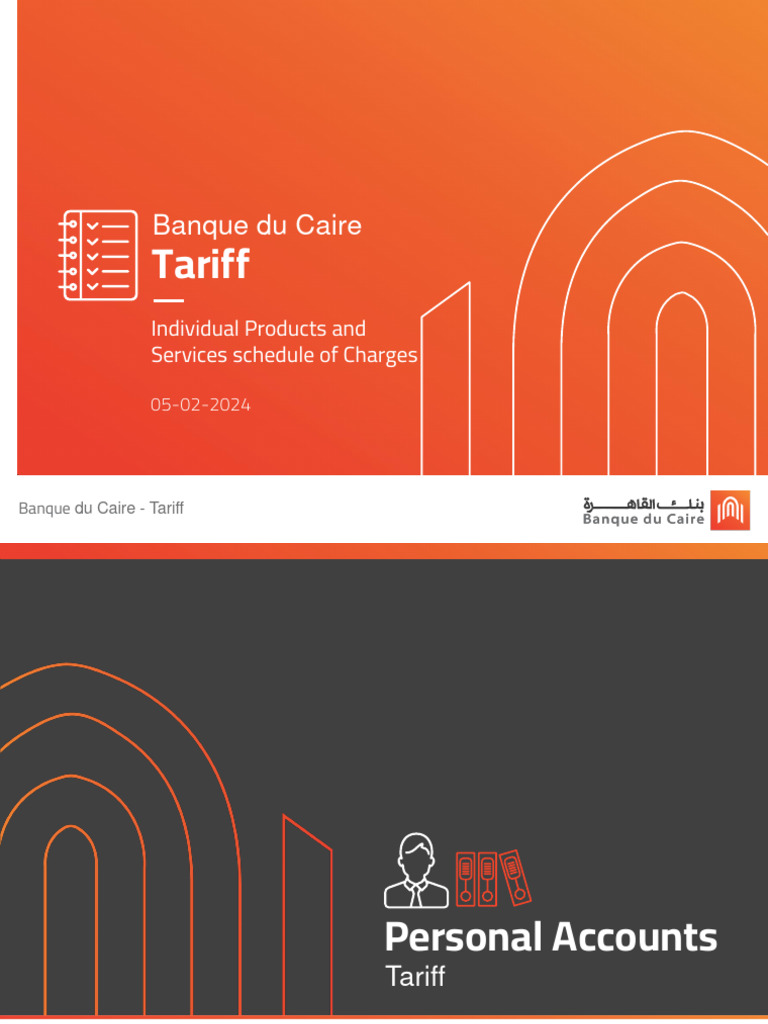 Banque du Caire
Tariff

Individual Products and Services schedule of Charges

05-02-2024

Banque du Caire - Tariff

بنك القاهرة
Banque du Caire

Personal Accounts
Tariff